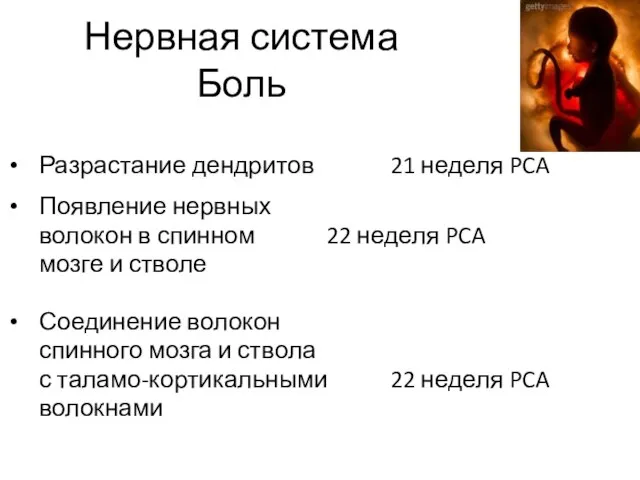 gettyimages

Нервная система
Боль

• Разрастание дендритов 21 неделя PCA

• Появление нервных волокон в спинном мозге и стволе 22 неделя PCA

• Соединение волокон спинного мозга и ствола с таламо-кортикальными волокнами 22 неделя PCA